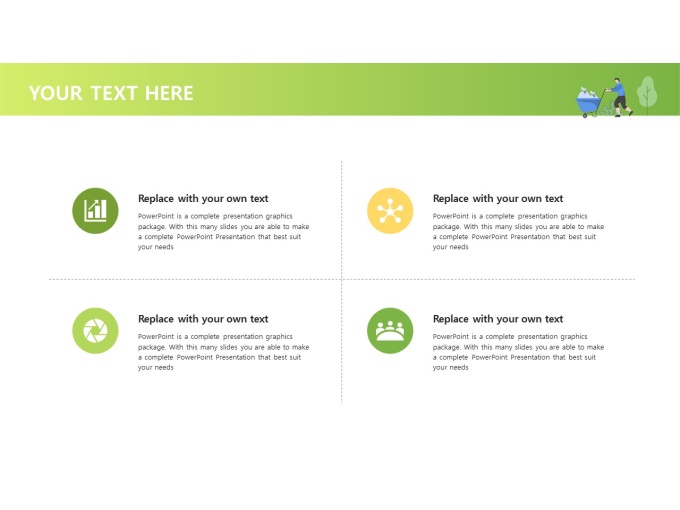 YOUR TEXT HERE

Replace with your own text

PowerPoint is a complete presentation graphics package. With this many slides you are able to make a complete PowerPoint Presentation that best suit your needs

Replace with your own text

PowerPoint is a complete presentation graphics package. With this many slides you are able to make a complete PowerPoint Presentation that best suit your needs

Replace with your own text

PowerPoint is a complete presentation graphics package. With this many slides you are able to make a complete PowerPoint Presentation that best suit your needs

Replace with your own text

PowerPoint is a complete presentation graphics package. With this many slides you are able to make a complete PowerPoint Presentation that best suit your needs